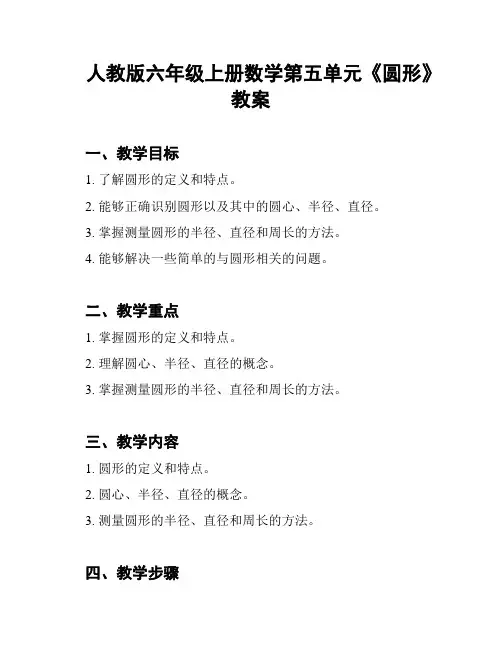 人教版六年级上册数学第五单元《圆形》教案

一、教学目标

1. 了解圆形的定义和特点。

2. 能够正确识别圆形以及其中的圆心、半径、直径。

3. 掌握测量圆形的半径、直径和周长的方法。

4. 能够解决一些简单的与圆形相关的问题。

二、教学重点

1. 掌握圆形的定义和特点。

2. 理解圆心、半径、直径的概念。

3. 掌握测量圆形的半径、直径和周长的方法。

三、教学内容

1. 圆形的定义和特点。

2. 圆心、半径、直径的概念。

3. 测量圆形的半径、直径和周长的方法。

四、教学步骤